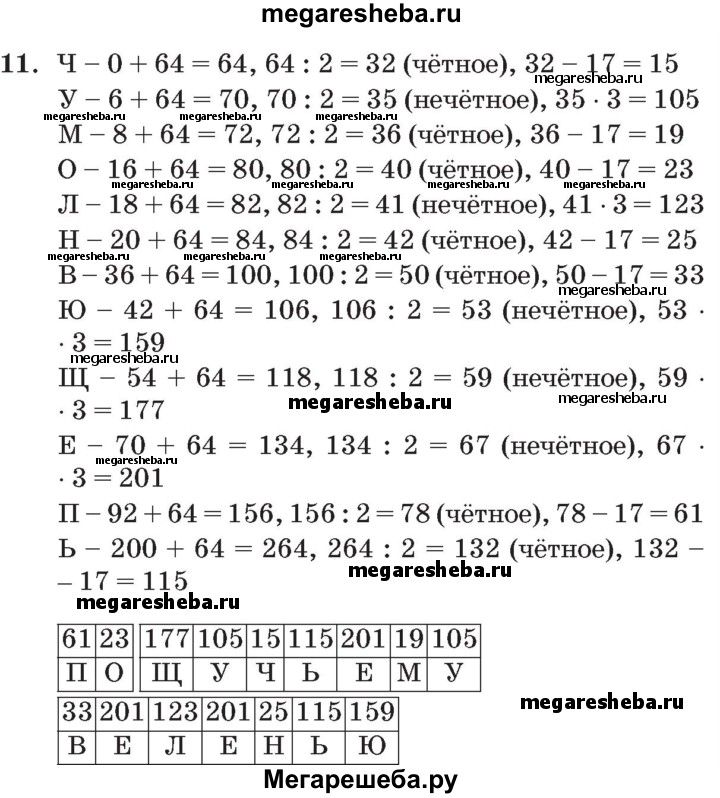 megaresheba.ru

11. Ч – 0 + 64 = 64, 64 : 2 = 32 (чётное), 32 – 17 = 15
megaresheba.ru
У – 6 + 64 = 70, 70 : 2 = 35 (нечётное), 35 · 3 = 105
megaresheba.ru megaresheba.ru megaresheba.ru
М – 8 + 64 = 72, 72 : 2 = 36 (чётное), 36 – 17 = 19
О – 16 + 64 = 80, 80 : 2 = 40 (чётное), 40 – 17 = 23
megaresheba.ru megaresheba.ru megaresheba.ru megaresheba.ru
Л – 18 + 64 = 82, 82 : 2 = 41 (нечётное), 41 · 3 = 123
Н – 20 + 64 = 84, 84 : 2 = 42 (чётное), 42 – 17 = 25
megaresheba.ru megaresheba.ru megaresheba.ru
В – 36 + 64 = 100, 100 : 2 = 50 (чётное), 50 – 17 = 33
megaresheba.ru
Ю – 42 + 64 = 106, 106 : 2 = 53 (нечётное), 53 · · 3 = 159
megaresheba.ru
Щ – 54 + 64 = 118, 118 : 2 = 59 (нечётное), 59 · · 3 = 177
megaresheba.ru megaresheba.ru
Е – 70 + 64 = 134, 134 : 2 = 67 (нечётное), 67 · · 3 = 201
megaresheba.ru
П – 92 + 64 = 156, 156 : 2 = 78 (чётное), 78 – 17 = 61
Ь – 200 + 64 = 264, 264 : 2 = 132 (чётное), 132 – – 17 = 115
megaresheba.ru
megaresheba.ru

| 61 | 23 |
|---|---|
| П | О |

| 177 | 105 | 15 | 115 | 201 | 19 | 105 |
|---|---|---|---|---|---|---|
| Щ | У | Ч | Ь | Е | М | У |

megaresheba.ru

| 33 | 201 | 123 | 201 | 25 | 115 | 159 |
|---|---|---|---|---|---|---|
| В | Е | Л | Е | Н | Ь | Ю |

Мегарешеба.ру